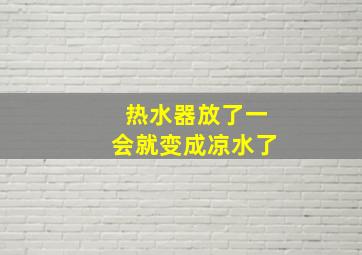 热水器放了一会就变成凉水了